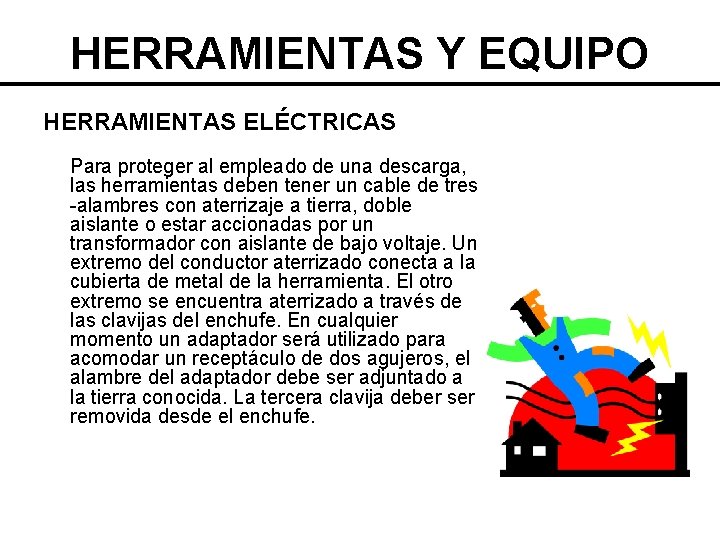 HERRAMIENTAS Y EQUIPO

HERRAMIENTAS ELÉCTRICAS

Para proteger al empleado de una descarga, las herramientas deben tener un cable de tres -alambres con aterrizaje a tierra, doble aislante o estar accionadas por un transformador con aislante de bajo voltaje. Un extremo del conductor aterrizado conecta a la cubierta de metal de la herramienta. El otro extremo se encuentra aterrizado a través de las clavijas del enchufe. En cualquier momento un adaptador será utilizado para acomodar un receptáculo de dos agujeros, el alambre del adaptador debe ser adjuntado a la tierra conocida. La tercera clavija deber ser removida desde el enchufe.